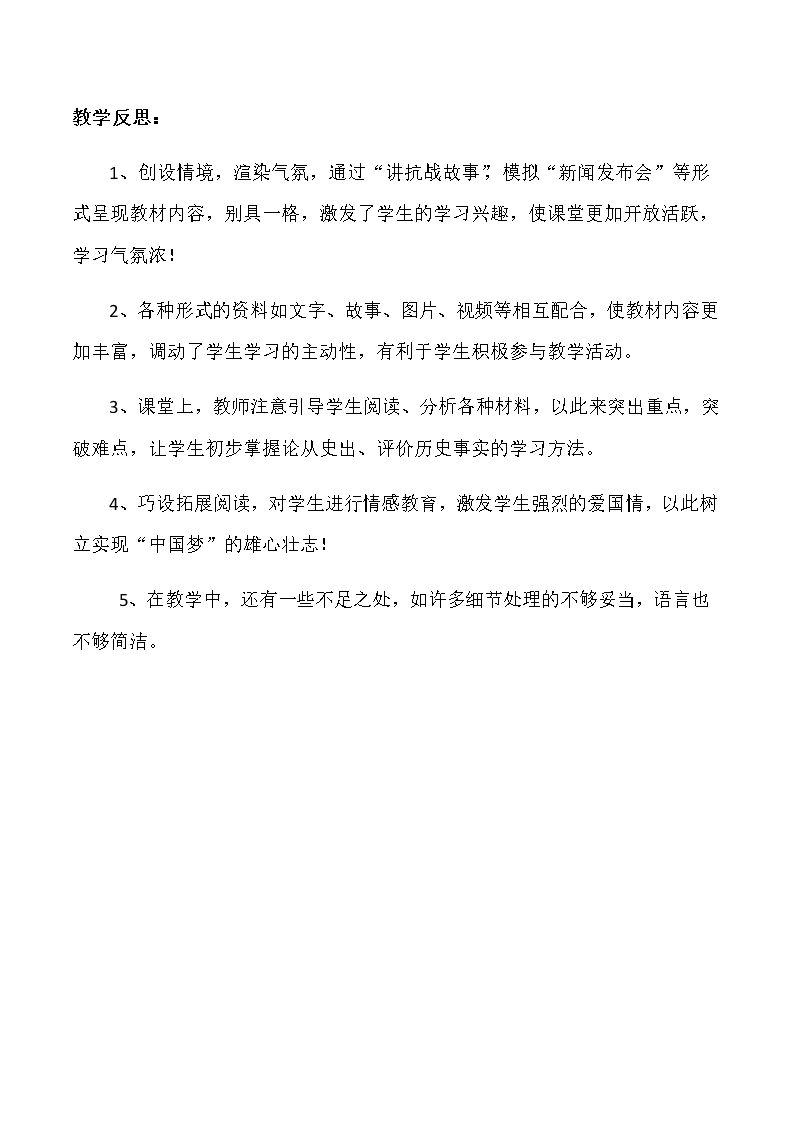 教学反思：

1、创设情境，渲染气氛，通过“讲抗战故事”，模拟“新闻发布会”等形式呈现教材内容，别具一格，激发了学生的学习兴趣，使课堂更加开放活跃，学习气氛浓！

2、各种形式的资料如文字、故事、图片、视频等相互配合，使教材内容更加丰富，调动了学生学习的主动性，有利于学生积极参与教学活动。

3、课堂上，教师注意引导学生阅读、分析各种材料，以此来突出重点，突破难点，让学生初步掌握论从史出、评价历史事实的学习方法。

4、巧设拓展阅读，对学生进行情感教育，激发学生强烈的爱国情，以此树立实现“中国梦”的雄心壮志！

5、在教学中，还有一些不足之处，如许多细节处理的不够妥当，语言也不够简洁。